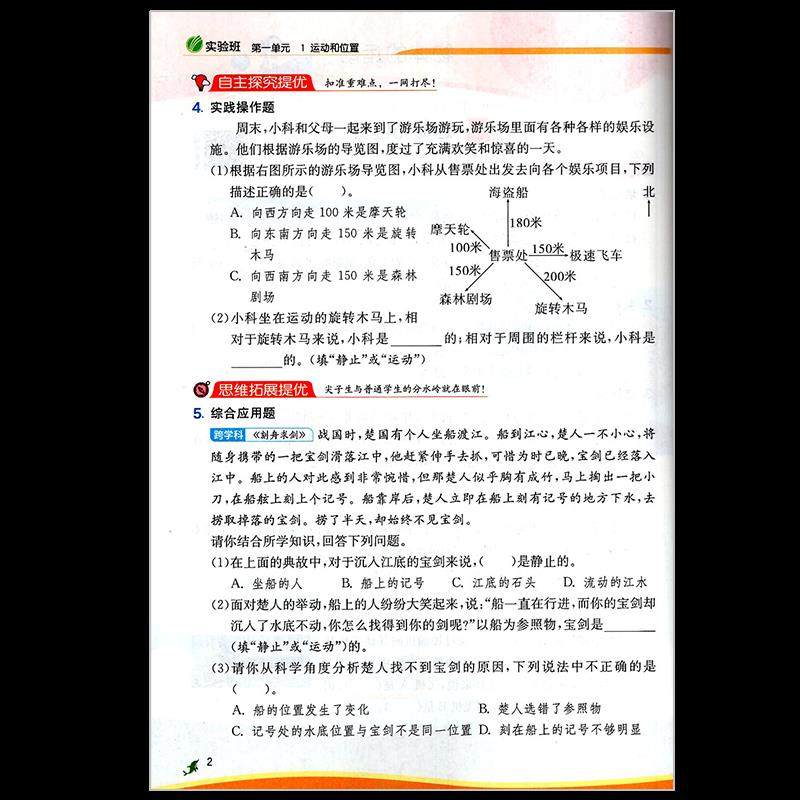 实验班 第一单元 1 运动和位置

自主探究提优 扣准重难点，一网打尽！

4. 实践操作题

周末，小科和父母一起来到了游乐场游玩，游乐场里面有各种各样的娱乐设施。他们根据游乐场的导览图，度过了充满欢笑和惊喜的一天。

(1)根据右图所示的游乐场导览图，小科从售票处出发去向各个娱乐项目，下列描述正确的是(　　)。

A. 向西方向走 100 米是摩天轮

B. 向东南方向走 150 米是旋转木马

C. 向西南方向走 150 米是森林剧场

海盗船 北 180米 摩天轮 100米 售票处 150米 极速飞车 150米 200米 森林剧场 旋转木马

(2)小科坐在运动的旋转木马上，相对于旋转木马来说，小科是________的；相对于周围的栏杆来说，小科是________的。(填“静止”或“运动”)

思维拓展提优 尖子生与普通学生的分水岭就在眼前！

5. 综合应用题

跨学科 《刻舟求剑》 战国时，楚国有个人坐船渡江。船到江心，楚人一不小心，将随身携带的一把宝剑滑落江中，他赶紧伸手去抓，可惜为时已晚，宝剑已经落入江中。船上的人对此感到非常惋惜，但那楚人似乎胸有成竹，马上掏出一把小刀，在船舷上刻上个记号。船靠岸后，楚人立即在船上刻有记号的地方下水，去捞取掉落的宝剑。捞了半天，却始终不见宝剑。

请你结合所学知识，回答下列问题。

(1)在上面的典故中，对于沉入江底的宝剑来说，(　　)是静止的。

A. 坐船的人　B. 船上的记号　C. 江底的石头　D. 流动的江水

(2)面对楚人的举动，船上的人纷纷大笑起来，说：“船一直在行进，而你的宝剑却沉入了水底不动，你怎么找得到你的剑呢?”以船为参照物，宝剑是________(填“静止”或“运动”)的。

(3)请你从科学角度分析楚人找不到宝剑的原因，下列说法中不正确的是(　　)。

A. 船的位置发生了变化　B. 楚人选错了参照物

C. 记号处的水底位置与宝剑不是同一位置　D. 刻在船上的记号不够明显

2